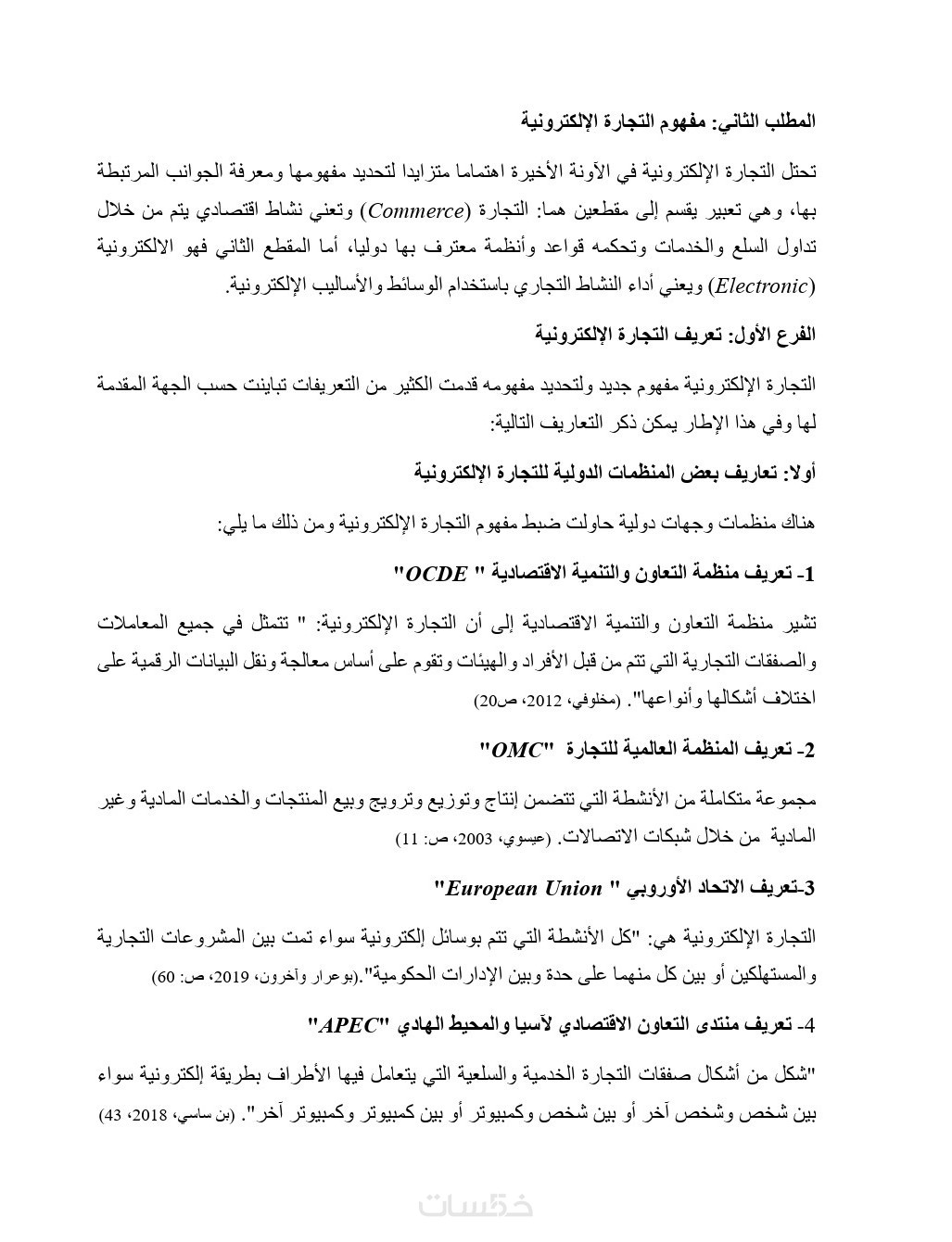 المطلب الثاني: مفهوم التجارة الإلكترونية

تحتل التجارة الإلكترونية في الآونة الأخيرة اهتماما متزايدا لتحديد مفهومها ومعرفة الجوانب المرتبطة بها، وهي تعبير يقسم إلى مقطعين هما: التجارة (Commerce) وتعني نشاط اقتصادي يتم من خلال تداول السلع والخدمات وتحكمه قواعد وأنظمة معترف بها دوليا، أما المقطع الثاني فهو الالكترونية (Electronic) ويعني أداء النشاط التجاري باستخدام الوسائط والأساليب الإلكترونية.

الفرع الأول: تعريف التجارة الإلكترونية

التجارة الإلكترونية مفهوم جديد ولتحديد مفهومه قدمت الكثير من التعريفات تباينت حسب الجهة المقدمة لها وفي هذا الإطار يمكن ذكر التعاريف التالية:

أولا: تعاريف بعض المنظمات الدولية للتجارة الإلكترونية

هناك منظمات وجهات دولية حاولت ضبط مفهوم التجارة الإلكترونية ومن ذلك ما يلي:

1- تعريف منظمة التعاون والتنمية الاقتصادية " OCDE"

تشير منظمة التعاون والتنمية الاقتصادية إلى أن التجارة الإلكترونية: " تتمثل في جميع المعاملات والصفقات التجارية التي تتم من قبل الأفراد والهيئات وتقوم على أساس معالجة ونقل البيانات الرقمية على اختلاف أشكالها وأنواعها". (مخلوفي، 2012، ص20)

2- تعريف المنظمة العالمية للتجارة "OMC"

مجموعة متكاملة من الأنشطة التي تتضمن إنتاج وتوزيع وترويج وبيع المنتجات والخدمات المادية وغير المادية من خلال شبكات الاتصالات. (عيسوي، 2003، ص: 11)

3-تعريف الاتحاد الأوروبي " European Union"

التجارة الإلكترونية هي: "كل الأنشطة التي تتم بوسائل إلكترونية سواء تمت بين المشروعات التجارية والمستهلكين أو بين كل منهما على حدة وبين الإدارات الحكومية".(بوعرار وآخرون، 2019، ص: 60)

4- تعريف منتدى التعاون الاقتصادي لآسيا والمحيط الهادي "APEC"

"شكل من أشكال صفقات التجارة الخدمية والسلعية التي يتعامل فيها الأطراف بطريقة إلكترونية سواء بين شخص وشخص آخر أو بين شخص وكمبيوتر أو بين كمبيوتر وكمبيوتر آخر". (بن ساسي، 2018، 43)

خمسات